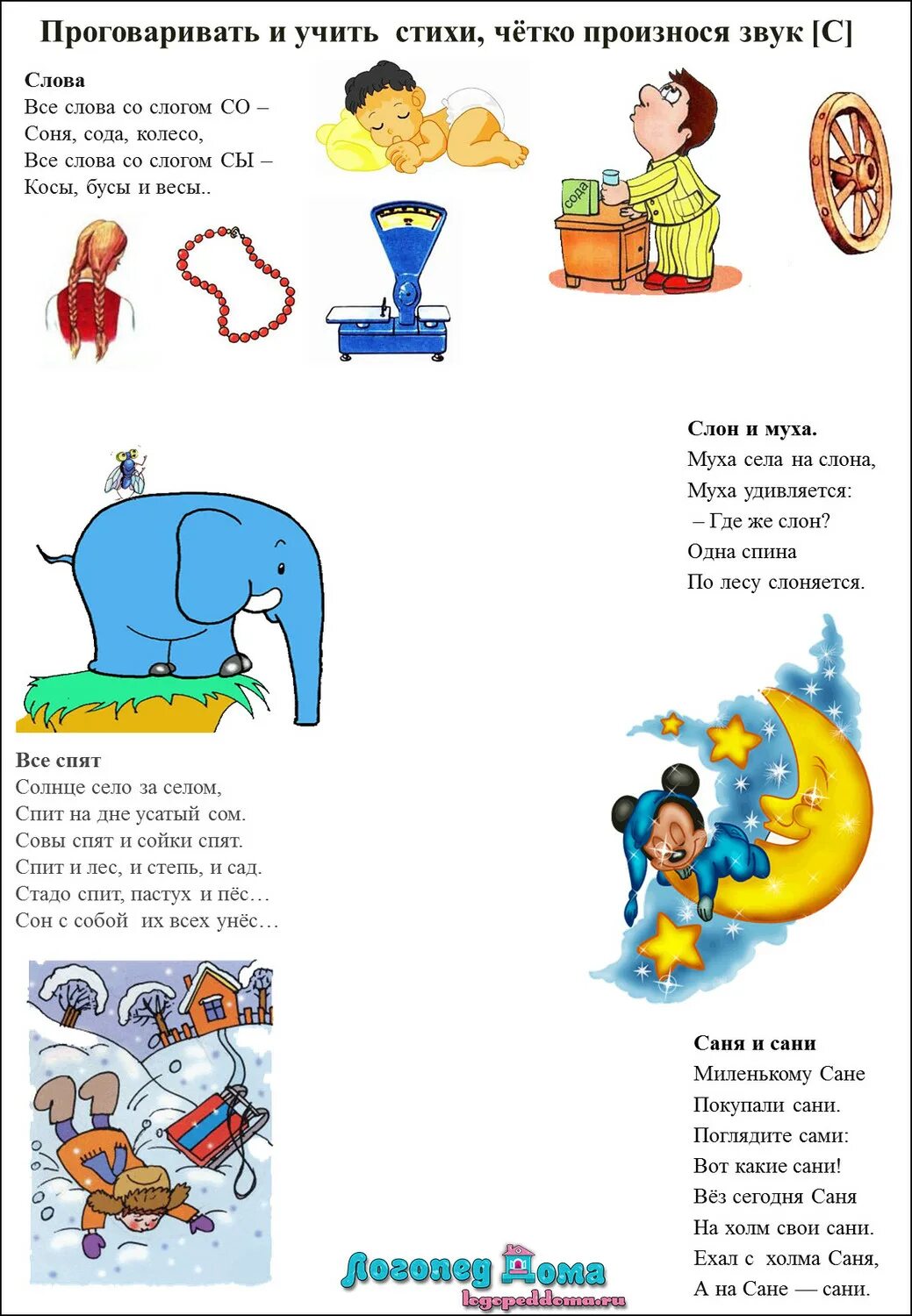 Проговаривать и учить стихи, чётко произнося звук [С]

Слова
Все слова со слогом СО –
Соня, сода, колесо,
Все слова со слогом СЫ –
Косы, бусы и весы..

сода

Слон и муха.
Муха села на слона,
Муха удивляется:
– Где же слон?
Одна спина
По лесу слоняется.

Все спят
Солнце село за селом,
Спит на дне усатый сом.
Совы спят и сойки спят.
Спит и лес, и степь, и сад.
Стадо спит, пастух и пёс…
Сон с собой их всех унёс…

Саня и сани
Миленькому Сане
Покупали сани.
Поглядите сами:
Вот какие сани!
Вёз сегодня Саня
На холм свои сани.
Ехал с холма Саня,
А на Сане — сани.

Логопед Дома
logopeddoma.ru